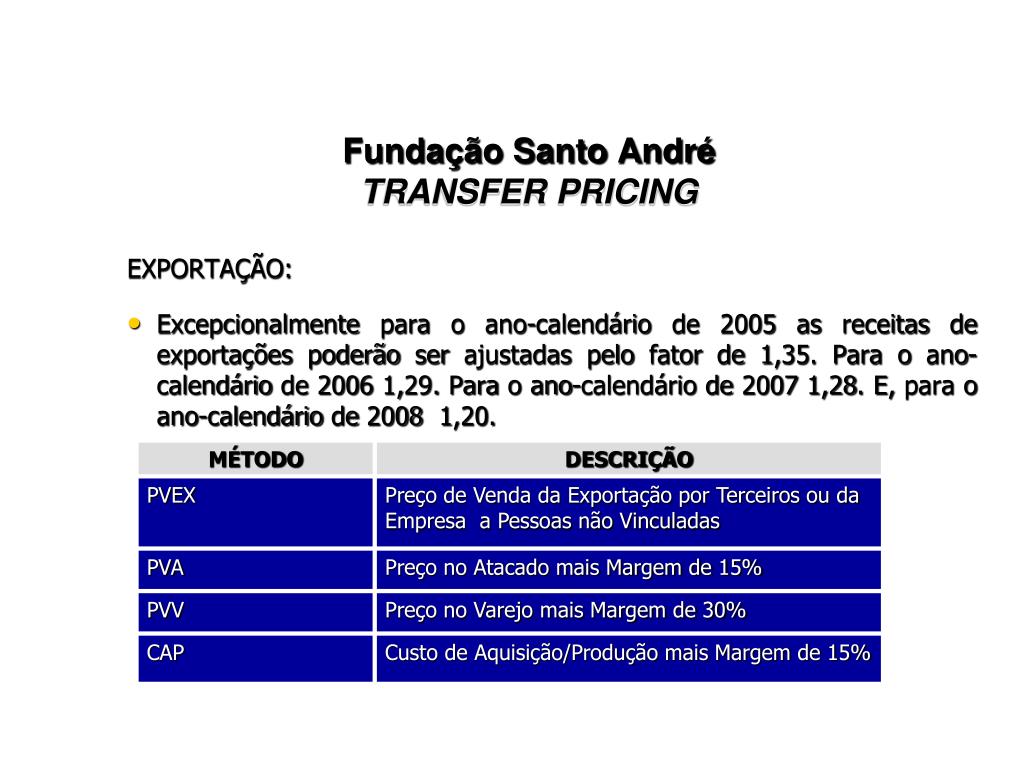 Fundação Santo André
TRANSFER PRICING

EXPORTAÇÃO:

• Excepcionalmente para o ano-calendário de 2005 as receitas de exportações poderão ser ajustadas pelo fator de 1,35. Para o ano-calendário de 2006 1,29. Para o ano-calendário de 2007 1,28. E, para o ano-calendário de 2008 1,20.

| MÉTODO | DESCRIÇÃO |
|---|---|
| PVEX | Preço de Venda da Exportação por Terceiros ou da Empresa a Pessoas não Vinculadas |
| PVA | Preço no Atacado mais Margem de 15% |
| PVV | Preço no Varejo mais Margem de 30% |
| CAP | Custo de Aquisição/Produção mais Margem de 15% |